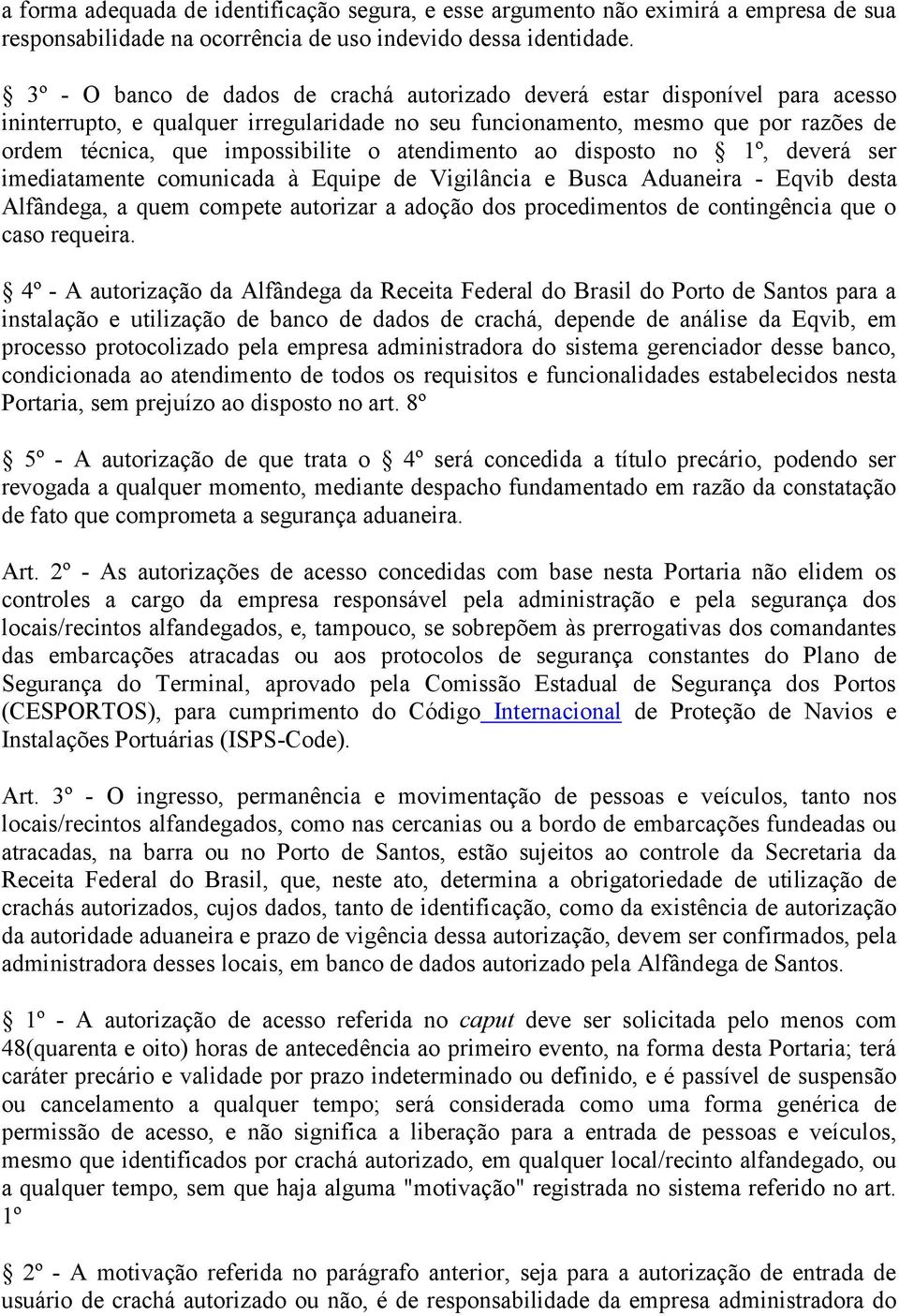 a forma adequada de identificação segura, e esse argumento não eximirá a empresa de sua responsabilidade na ocorrência de uso indevido dessa identidade.

§ 3º - O banco de dados de crachá autorizado deverá estar disponível para acesso ininterrupto, e qualquer irregularidade no seu funcionamento, mesmo que por razões de ordem técnica, que impossibilite o atendimento ao disposto no § 1º, deverá ser imediatamente comunicada à Equipe de Vigilância e Busca Aduaneira - Eqvib desta Alfândega, a quem compete autorizar a adoção dos procedimentos de contingência que o caso requeira.

§ 4º - A autorização da Alfândega da Receita Federal do Brasil do Porto de Santos para a instalação e utilização de banco de dados de crachá, depende de análise da Eqvib, em processo protocolizado pela empresa administradora do sistema gerenciador desse banco, condicionada ao atendimento de todos os requisitos e funcionalidades estabelecidos nesta Portaria, sem prejuízo ao disposto no art. 8º

§ 5º - A autorização de que trata o § 4º será concedida a título precário, podendo ser revogada a qualquer momento, mediante despacho fundamentado em razão da constatação de fato que comprometa a segurança aduaneira.

Art. 2º - As autorizações de acesso concedidas com base nesta Portaria não elidem os controles a cargo da empresa responsável pela administração e pela segurança dos locais/recintos alfandegados, e, tampouco, se sobrepõem às prerrogativas dos comandantes das embarcações atracadas ou aos protocolos de segurança constantes do Plano de Segurança do Terminal, aprovado pela Comissão Estadual de Segurança dos Portos (CESPORTOS), para cumprimento do Código Internacional de Proteção de Navios e Instalações Portuárias (ISPS-Code).

Art. 3º - O ingresso, permanência e movimentação de pessoas e veículos, tanto nos locais/recintos alfandegados, como nas cercanias ou a bordo de embarcações fundeadas ou atracadas, na barra ou no Porto de Santos, estão sujeitos ao controle da Secretaria da Receita Federal do Brasil, que, neste ato, determina a obrigatoriedade de utilização de crachás autorizados, cujos dados, tanto de identificação, como da existência de autorização da autoridade aduaneira e prazo de vigência dessa autorização, devem ser confirmados, pela administradora desses locais, em banco de dados autorizado pela Alfândega de Santos.

§ 1º - A autorização de acesso referida no caput deve ser solicitada pelo menos com 48(quarenta e oito) horas de antecedência ao primeiro evento, na forma desta Portaria; terá caráter precário e validade por prazo indeterminado ou definido, e é passível de suspensão ou cancelamento a qualquer tempo; será considerada como uma forma genérica de permissão de acesso, e não significa a liberação para a entrada de pessoas e veículos, mesmo que identificados por crachá autorizado, em qualquer local/recinto alfandegado, ou a qualquer tempo, sem que haja alguma "motivação" registrada no sistema referido no art. 1º

§ 2º - A motivação referida no parágrafo anterior, seja para a autorização de entrada de usuário de crachá autorizado ou não, é de responsabilidade da empresa administradora do